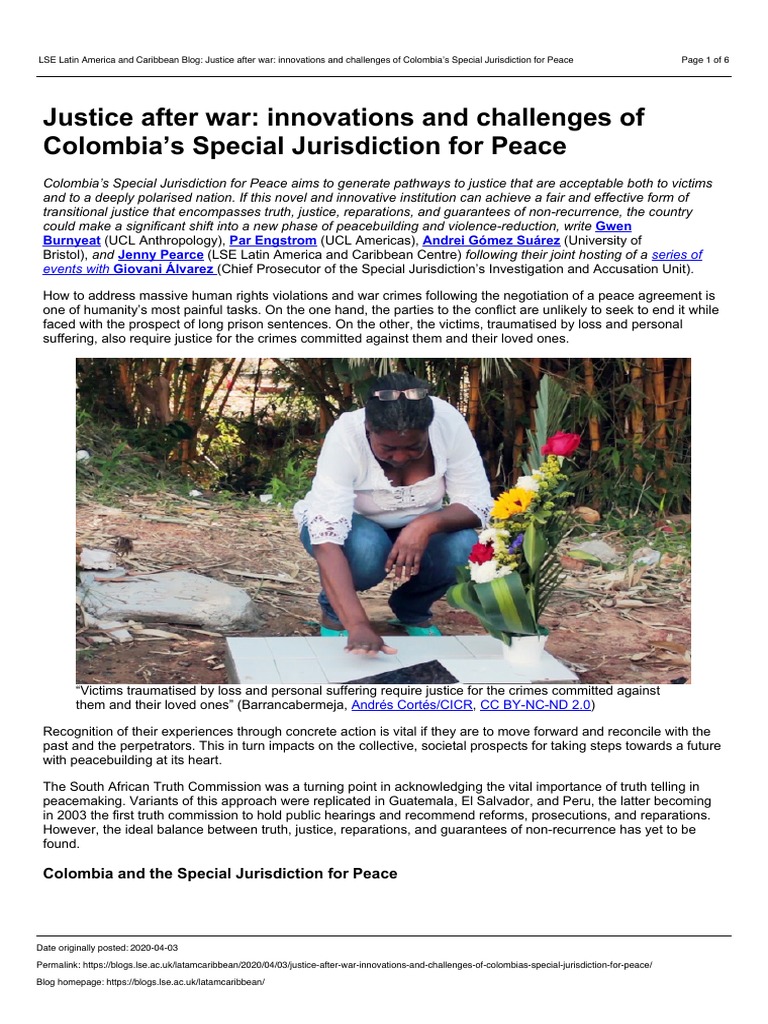 LSE Latin America and Caribbean Blog: Justice after war: innovations and challenges of Colombia's Special Jurisdiction for Peace

Page 1 of 6

Justice after war: innovations and challenges of Colombia's Special Jurisdiction for Peace

Colombia's Special Jurisdiction for Peace aims to generate pathways to justice that are acceptable both to victims and to a deeply polarised nation. If this novel and innovative institution can achieve a fair and effective form of transitional justice that encompasses truth, justice, reparations, and guarantees of non-recurrence, the country could make a significant shift into a new phase of peacebuilding and violence-reduction, write Gwen Burnyeat (UCL Anthropology), Par Engstrom (UCL Americas), Andrei Gómez Suárez (University of Bristol), and Jenny Pearce (LSE Latin America and Caribbean Centre) following their joint hosting of a series of events with Giovani Álvarez (Chief Prosecutor of the Special Jurisdiction's Investigation and Accusation Unit).

How to address massive human rights violations and war crimes following the negotiation of a peace agreement is one of humanity's most painful tasks. On the one hand, the parties to the conflict are unlikely to seek to end it while faced with the prospect of long prison sentences. On the other, the victims, traumatised by loss and personal suffering, also require justice for the crimes committed against them and their loved ones.

"Victims traumatised by loss and personal suffering require justice for the crimes committed against them and their loved ones" (Barrancabermeja, Andrés Cortés/CICR, CC BY-NC-ND 2.0)

Recognition of their experiences through concrete action is vital if they are to move forward and reconcile with the past and the perpetrators. This in turn impacts on the collective, societal prospects for taking steps towards a future with peacebuilding at its heart.

The South African Truth Commission was a turning point in acknowledging the vital importance of truth telling in peacemaking. Variants of this approach were replicated in Guatemala, El Salvador, and Peru, the latter becoming in 2003 the first truth commission to hold public hearings and recommend reforms, prosecutions, and reparations. However, the ideal balance between truth, justice, reparations, and guarantees of non-recurrence has yet to be found.

Colombia and the Special Jurisdiction for Peace

Date originally posted: 2020-04-03

Permalink: https://blogs.lse.ac.uk/latamcaribbean/2020/04/03/justice-after-war-innovations-and-challenges-of-colombias-special-jurisdiction-for-peace/

Blog homepage: https://blogs.lse.ac.uk/latamcaribbean/